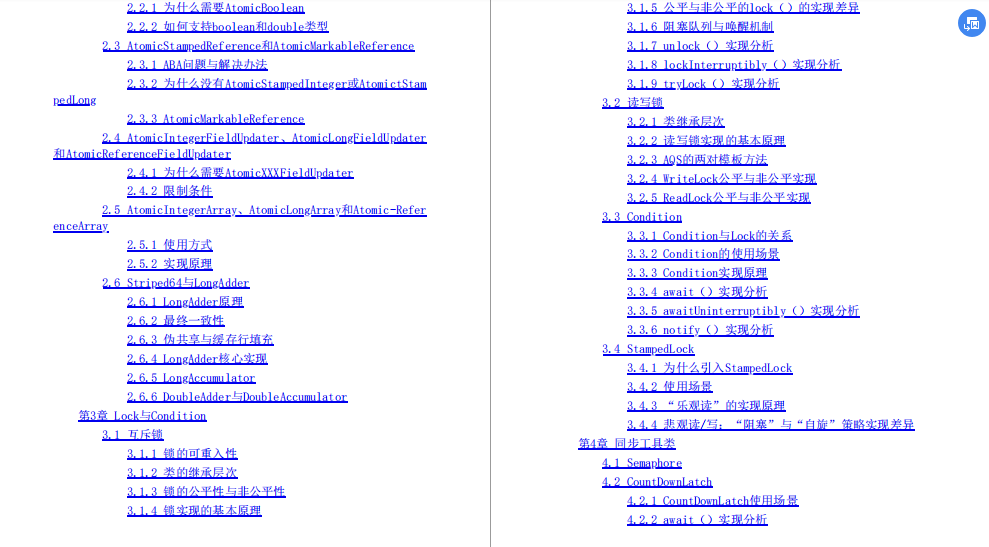 2.2.1 为什么需要AtomicBoolean
2.2.2 如何支持boolean和double类型
2.3 AtomicStampedReference和AtomicMarkableReference
2.3.1 ABA问题与解决办法
2.3.2 为什么没有AtomicStampedInteger或AtomictStampedLong
2.3.3 AtomicMarkableReference
2.4 AtomicIntegerFieldUpdater、AtomicLongFieldUpdater和AtomicReferenceFieldUpdater
2.4.1 为什么需要AtomicXXXFieldUpdater
2.4.2 限制条件
2.5 AtomicIntegerArray、AtomicLongArray和Atomic-ReferenceArray
2.5.1 使用方式
2.5.2 实现原理
2.6 Striped64与LongAdder
2.6.1 LongAdder原理
2.6.2 最终一致性
2.6.3 伪共享与缓存行填充
2.6.4 LongAdder核心实现
2.6.5 LongAccumulator
2.6.6 DoubleAdder与DoubleAccumulator
第3章 Lock与Condition
3.1 互斥锁
3.1.1 锁的可重入性
3.1.2 类的继承层次
3.1.3 锁的公平性与非公平性
3.1.4 锁实现的基本原理
3.1.5 公平与非公平的lock（）的实现差异
3.1.6 阻塞队列与唤醒机制
3.1.7 unlock（）实现分析
3.1.8 lockInterruptibly（）实现分析
3.1.9 tryLock（）实现分析
3.2 读写锁
3.2.1 类继承层次
3.2.2 读写锁实现的基本原理
3.2.3 AQS的两对模板方法
3.2.4 WriteLock公平与非公平实现
3.2.5 ReadLock公平与非公平实现
3.3 Condition
3.3.1 Condition与Lock的关系
3.3.2 Condition的使用场景
3.3.3 Condition实现原理
3.3.4 await（）实现分析
3.3.5 awaitUninterruptibly（）实现分析
3.3.6 notify（）实现分析
3.4 StampedLock
3.4.1 为什么引入StampedLock
3.4.2 使用场景
3.4.3 “乐观读”的实现原理
3.4.4 悲观读/写：“阻塞”与“自旋”策略实现差异
第4章 同步工具类
4.1 Semaphore
4.2 CountDownLatch
4.2.1 CountDownLatch使用场景
4.2.2 await（）实现分析